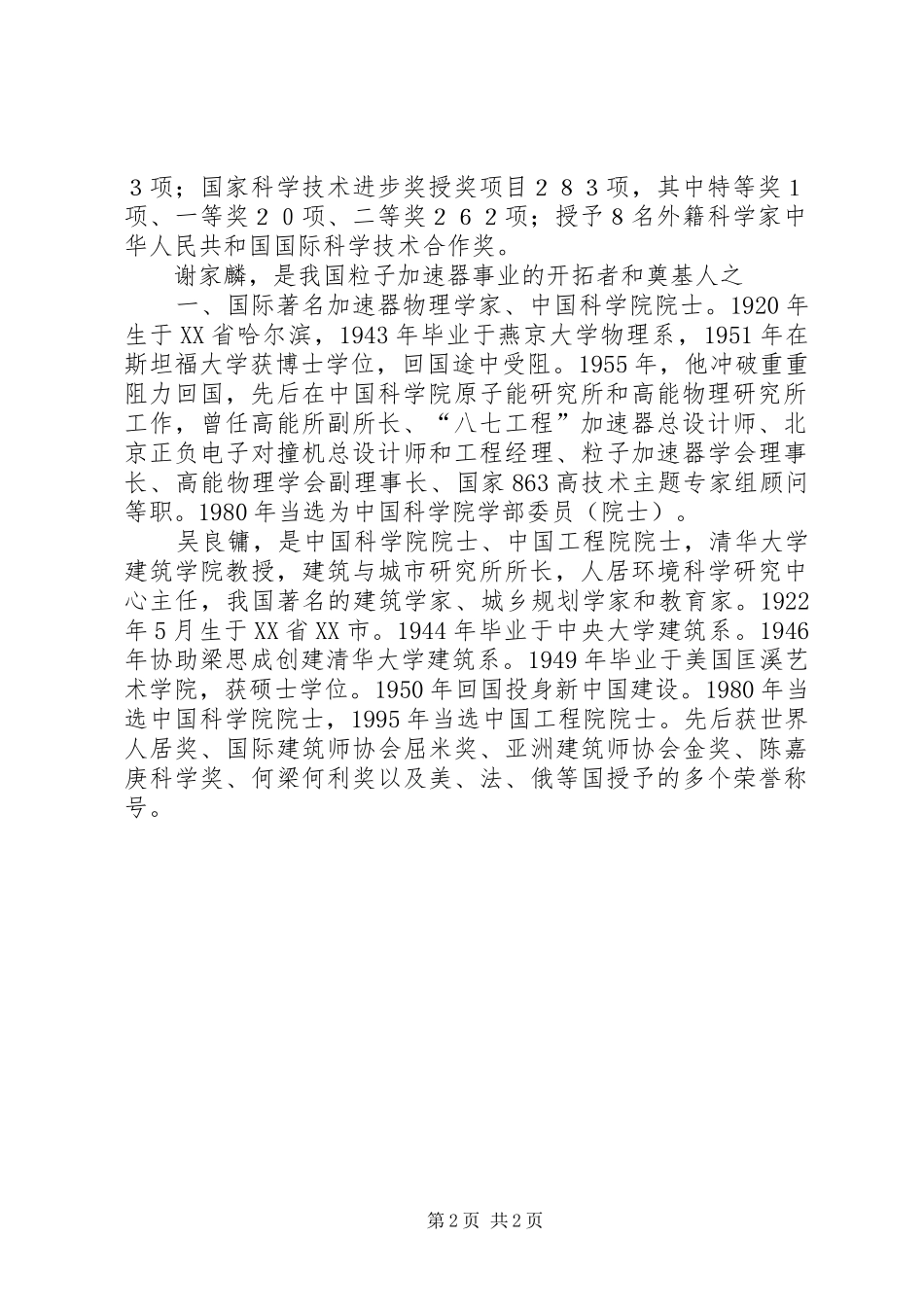 ３项；国家科学技术进步奖授奖项目２８３项，其中特等奖１项、一等奖２０项、二等奖２６２项；授予８名外籍科学家中华人民共和国国际科学技术合作奖。

谢家麟，是我国粒子加速器事业的开拓者和奠基人之

一、国际著名加速器物理学家、中国科学院院士。1920年生于XX省哈尔滨，1943年毕业于燕京大学物理系，1951年在斯坦福大学获博士学位，回国途中受阻。1955年，他冲破重重阻力回国，先后在中国科学院原子能研究所和高能物理研究所工作，曾任高能所副所长、“八七工程”加速器总设计师、北京正负电子对撞机总设计师和工程经理、粒子加速器学会理事长、高能物理学会副理事长、国家863高技术主题专家组顾问等职。1980年当选为中国科学院学部委员（院士）。

吴良镛，是中国科学院院士、中国工程院院士，清华大学建筑学院教授，建筑与城市研究所所长，人居环境科学研究中心主任，我国著名的建筑学家、城乡规划学家和教育家。1922年5月生于XX省XX市。1944年毕业于中央大学建筑系。1946年协助梁思成创建清华大学建筑系。1949年毕业于美国匡溪艺术学院，获硕士学位。1950年回国投身新中国建设。1980年当选中国科学院院士，1995年当选中国工程院院士。先后获世界人居奖、国际建筑师协会屈米奖、亚洲建筑师协会金奖、陈嘉庚科学奖、何梁何利奖以及美、法、俄等国授予的多个荣誉称号。

第2页 共2页